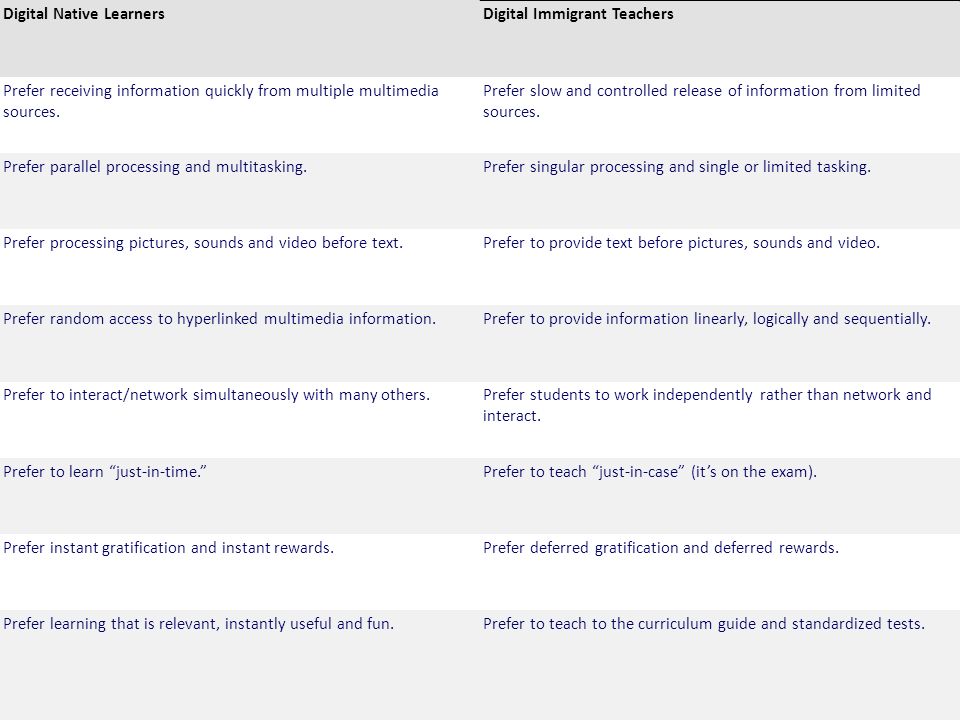 | Digital Native Learners | Digital Immigrant Teachers |
|---|---|
| Prefer receiving information quickly from multiple multimedia sources. | Prefer slow and controlled release of information from limited sources. |
| Prefer parallel processing and multitasking. | Prefer singular processing and single or limited tasking. |
| Prefer processing pictures, sounds and video before text. | Prefer to provide text before pictures, sounds and video. |
| Prefer random access to hyperlinked multimedia information. | Prefer to provide information linearly, logically and sequentially. |
| Prefer to interact/network simultaneously with many others. | Prefer students to work independently rather than network and interact. |
| Prefer to learn “just-in-time.” | Prefer to teach “just-in-case” (it’s on the exam). |
| Prefer instant gratification and instant rewards. | Prefer deferred gratification and deferred rewards. |
| Prefer learning that is relevant, instantly useful and fun. | Prefer to teach to the curriculum guide and standardized tests. |